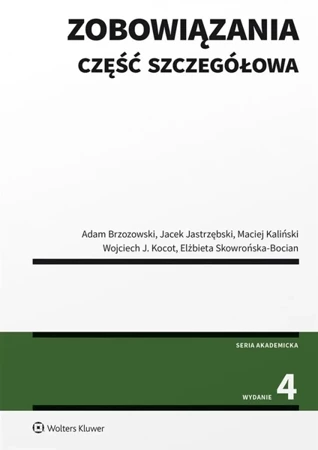 ZOBOWIĄZANIA
CZĘŚĆ SZCZEGÓŁOWA

Adam Brzozowski, Jacek Jastrzębski, Maciej Kaliński
Wojciech J. Kocot, Elżbieta Skowrońska-Bocian

SERIA AKADEMICKA

WYDANIE 4

Wolters Kluwer